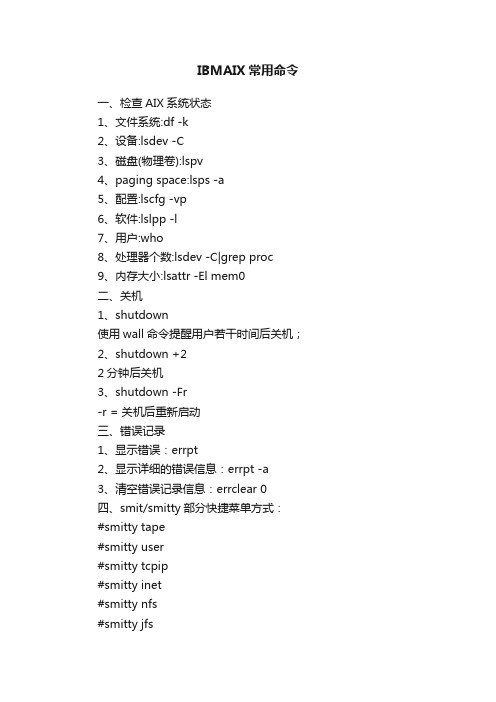 IBMAIX 常用命令

一、检查 AIX 系统状态
1、文件系统:df -k
2、设备:lsdev -C
3、磁盘(物理卷):lspv
4、paging space:lsps -a
5、配置:lscfg -vp
6、软件:lslpp -l
7、用户:who
8、处理器个数:lsdev -C|grep proc
9、内存大小:lsattr -El mem0
二、关机
1、shutdown
使用 wall 命令提醒用户若干时间后关机；
2、shutdown +2
2 分钟后关机
3、shutdown -Fr
-r = 关机后重新启动
三、错误记录
1、显示错误：errpt
2、显示详细的错误信息：errpt -a
3、清空错误记录信息：errclear 0
四、smit/smitty 部分快捷菜单方式：
#smitty tape
#smitty user
#smitty tcpip
#smitty inet
#smitty nfs
#smitty jfs